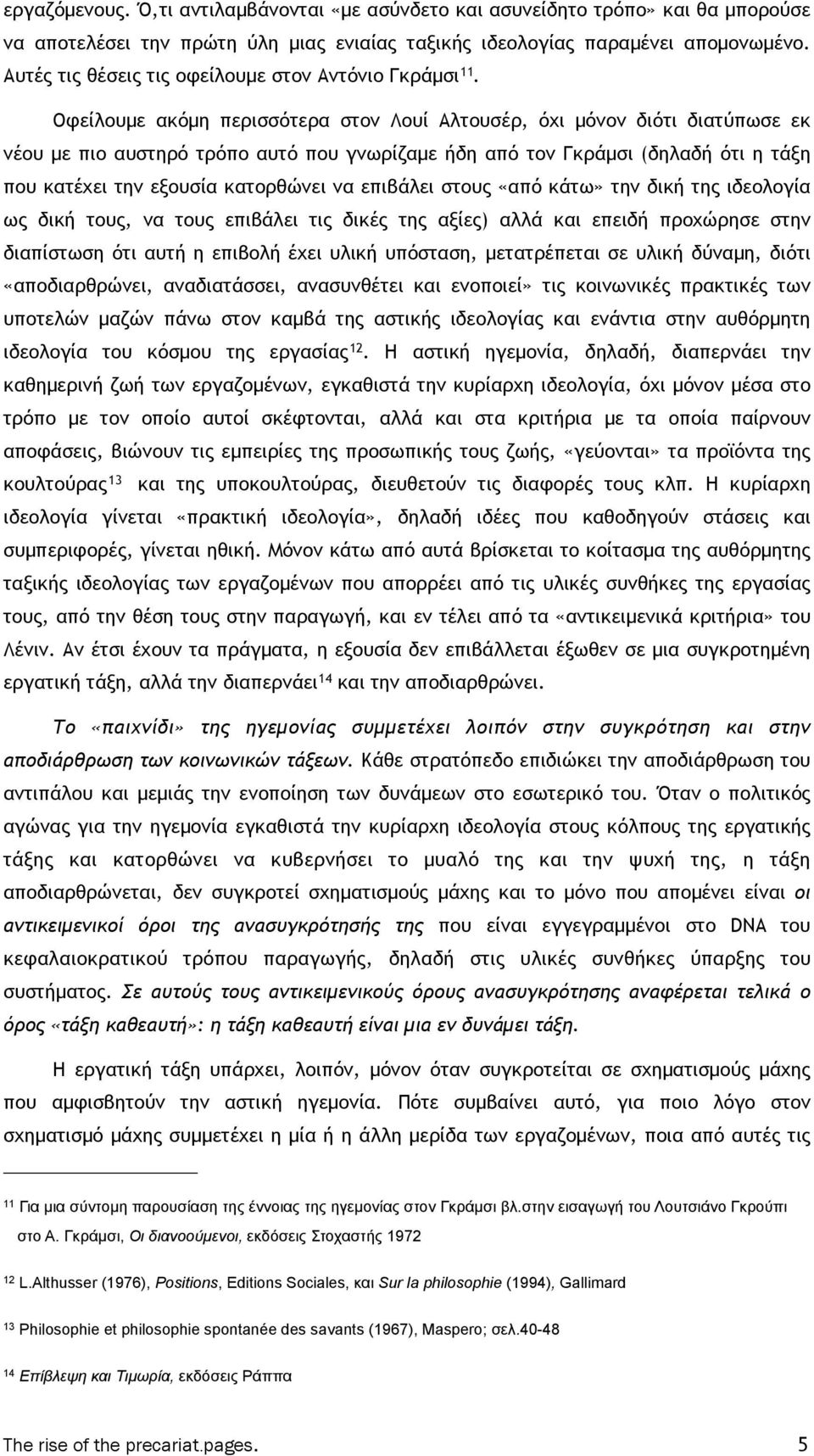 εργαζόμενους. Ό,τι αντιλαμβάνονται «με ασύνδετο και ασυνείδητο τρόπο» και θα μπορούσε να αποτελέσει την πρώτη ύλη μιας ενιαίας ταξικής ιδεολογίας παραμένει απομονωμένο. Αυτές τις θέσεις τις οφείλουμε στον Αντόνιο Γκράμσι$^{11}$.

Οφείλουμε ακόμη περισσότερα στον Λουί Αλτουσέρ, όχι μόνον διότι διατύπωσε εκ νέου με πιο αυστηρό τρόπο αυτό που γνωρίζαμε ήδη από τον Γκράμσι (δηλαδή ότι η τάξη που κατέχει την εξουσία κατορθώνει να επιβάλει στους «από κάτω» την δική της ιδεολογία ως δική τους, να τους επιβάλει τις δικές της αξίες) αλλά και επειδή προχώρησε στην διαπίστωση ότι αυτή η επιβολή έχει υλική υπόσταση, μετατρέπεται σε υλική δύναμη, διότι «αποδιαρθρώνει, αναδιατάσσει, ανασυνθέτει και ενοποιεί» τις κοινωνικές πρακτικές των υποτελών μαζών πάνω στον καμβά της αστικής ιδεολογίας και ενάντια στην αυθόρμητη ιδεολογία του κόσμου της εργασίας$^{12}$. Η αστική ηγεμονία, δηλαδή, διαπερνάει την καθημερινή ζωή των εργαζομένων, εγκαθιστά την κυρίαρχη ιδεολογία, όχι μόνον μέσα στο τρόπο με τον οποίο αυτοί σκέφτονται, αλλά και στα κριτήρια με τα οποία παίρνουν αποφάσεις, βιώνουν τις εμπειρίες της προσωπικής τους ζωής, «γεύονται» τα προϊόντα της κουλτούρας$^{13}$ και της υποκουλτούρας, διευθετούν τις διαφορές τους κλπ. Η κυρίαρχη ιδεολογία γίνεται «πρακτική ιδεολογία», δηλαδή ιδέες που καθοδηγούν στάσεις και συμπεριφορές, γίνεται ηθική. Μόνον κάτω από αυτά βρίσκεται το κοίτασμα της αυθόρμητης ταξικής ιδεολογίας των εργαζομένων που απορρέει από τις υλικές συνθήκες της εργασίας τους, από την θέση τους στην παραγωγή, και εν τέλει από τα «αντικειμενικά κριτήρια» του Λένιν. Αν έτσι έχουν τα πράγματα, η εξουσία δεν επιβάλλεται έξωθεν σε μια συγκροτημένη εργατική τάξη, αλλά την διαπερνάει$^{14}$ και την αποδιαρθρώνει.

Το «παιχνίδι» της ηγεμονίας συμμετέχει λοιπόν στην συγκρότηση και στην αποδιάρθρωση των κοινωνικών τάξεων. Κάθε στρατόπεδο επιδιώκει την αποδιάρθρωση του αντιπάλου και μεμιάς την ενοποίηση των δυνάμεων στο εσωτερικό του. Όταν ο πολιτικός αγώνας για την ηγεμονία εγκαθιστά την κυρίαρχη ιδεολογία στους κόλπους της εργατικής τάξης και κατορθώνει να κυβερνήσει το μυαλό της και την ψυχή της, η τάξη αποδιαρθρώνεται, δεν συγκροτεί σχηματισμούς μάχης και το μόνο που απομένει είναι οι αντικειμενικοί όροι της ανασυγκρότησής της που είναι εγγεγραμμένοι στο DNA του κεφαλαιοκρατικού τρόπου παραγωγής, δηλαδή στις υλικές συνθήκες ύπαρξης του συστήματος. Σε αυτούς τους αντικειμενικούς όρους ανασυγκρότησης αναφέρεται τελικά ο όρος «τάξη καθεαυτή»: η τάξη καθεαυτή είναι μια εν δυνάμει τάξη.

Η εργατική τάξη υπάρχει, λοιπόν, μόνον όταν συγκροτείται σε σχηματισμούς μάχης που αμφισβητούν την αστική ηγεμονία. Πότε συμβαίνει αυτό, για ποιο λόγο στον σχηματισμό μάχης συμμετέχει η μία ή η άλλη μερίδα των εργαζομένων, ποια από αυτές τις

$^{11}$ Για μια σύντομη παρουσίαση της έννοιας της ηγεμονίας στον Γκράμσι βλ.στην εισαγωγή του Λουτσιάνο Γκρούπι στο Α. Γκράμσι, Οι διανοούμενοι, εκδόσεις Στοχαστής 1972

$^{12}$ L.Althusser (1976), Positions, Editions Sociales, και Sur la philosophie (1994), Gallimard

$^{13}$ Philosophie et philosophie spontanée des savants (1967), Maspero; σελ.40-48

$^{14}$ Επίβλεψη και Τιμωρία, εκδόσεις Ράππα

The rise of the precariat.pages. 5